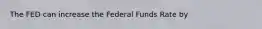 The FED can increase the Federal Funds Rate by